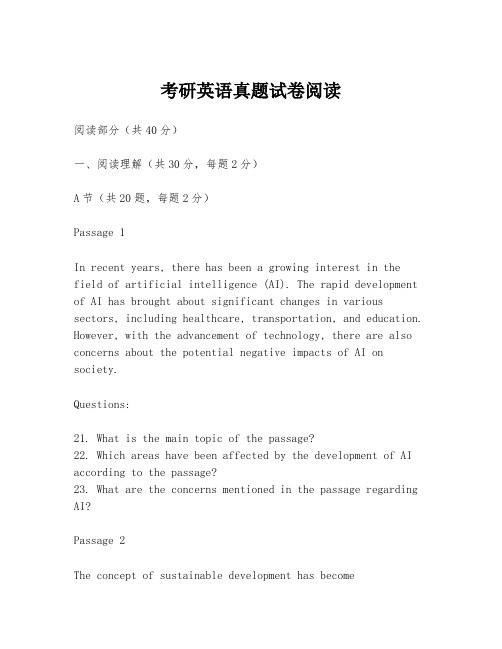 考研英语真题试卷阅读

阅读部分（共40分）

一、阅读理解（共30分，每题2分）

A节（共20题，每题2分）

Passage 1

In recent years, there has been a growing interest in the field of artificial intelligence (AI). The rapid development of AI has brought about significant changes in various sectors, including healthcare, transportation, and education. However, with the advancement of technology, there are also concerns about the potential negative impacts of AI on society.

Questions:

21. What is the main topic of the passage?
22. Which areas have been affected by the development of AI according to the passage?
23. What are the concerns mentioned in the passage regarding AI?

Passage 2

The concept of sustainable development has become